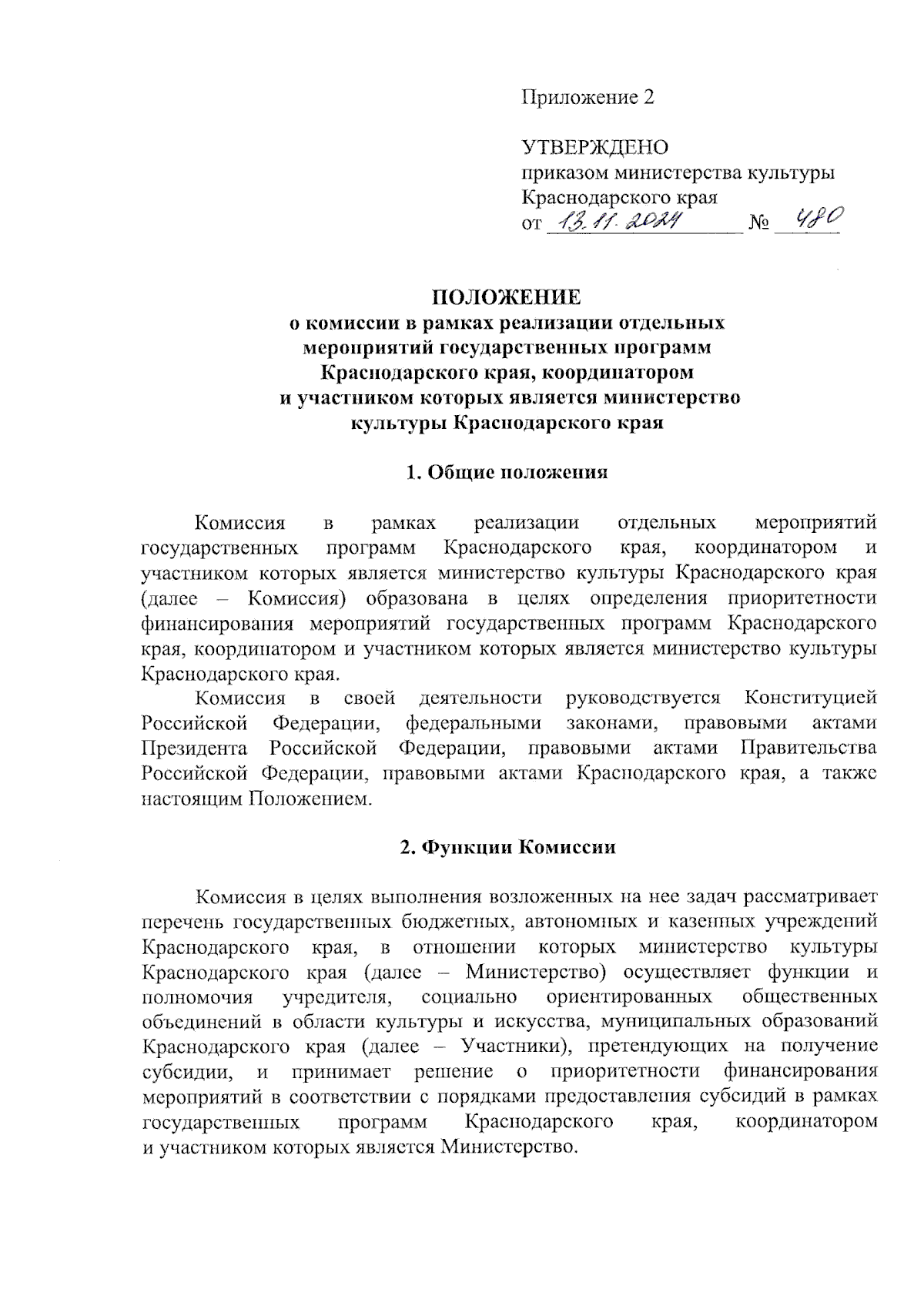 Приложение 2

УТВЕРЖДЕНО
приказом министерства культуры Краснодарского края
от 13.11.2024 № 480

ПОЛОЖЕНИЕ
о комиссии в рамках реализации отдельных мероприятий государственных программ Краснодарского края, координатором и участником которых является министерство культуры Краснодарского края

1. Общие положения

Комиссия в рамках реализации отдельных мероприятий государственных программ Краснодарского края, координатором и участником которых является министерство культуры Краснодарского края (далее – Комиссия) образована в целях определения приоритетности финансирования мероприятий государственных программ Краснодарского края, координатором и участником которых является министерство культуры Краснодарского края.

Комиссия в своей деятельности руководствуется Конституцией Российской Федерации, федеральными законами, правовыми актами Президента Российской Федерации, правовыми актами Правительства Российской Федерации, правовыми актами Краснодарского края, а также настоящим Положением.

2. Функции Комиссии

Комиссия в целях выполнения возложенных на нее задач рассматривает перечень государственных бюджетных, автономных и казенных учреждений Краснодарского края, в отношении которых министерство культуры Краснодарского края (далее – Министерство) осуществляет функции и полномочия учредителя, социально ориентированных общественных объединений в области культуры и искусства, муниципальных образований Краснодарского края (далее – Участники), претендующих на получение субсидии, и принимает решение о приоритетности финансирования мероприятий в соответствии с порядками предоставления субсидий в рамках государственных программ Краснодарского края, координатором и участником которых является Министерство.